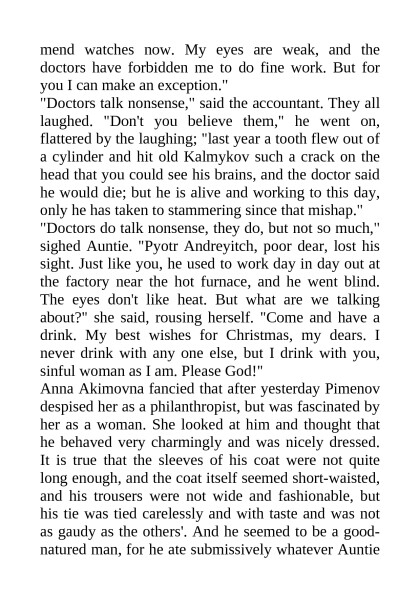 mend watches now. My eyes are weak, and the doctors have forbidden me to do fine work. But for you I can make an exception."
"Doctors talk nonsense," said the accountant. They all laughed. "Don't you believe them," he went on, flattered by the laughing; "last year a tooth flew out of a cylinder and hit old Kalmykov such a crack on the head that you could see his brains, and the doctor said he would die; but he is alive and working to this day, only he has taken to stammering since that mishap."
"Doctors do talk nonsense, they do, but not so much," sighed Auntie. "Pyotr Andreyitch, poor dear, lost his sight. Just like you, he used to work day in day out at the factory near the hot furnace, and he went blind. The eyes don't like heat. But what are we talking about?" she said, rousing herself. "Come and have a drink. My best wishes for Christmas, my dears. I never drink with any one else, but I drink with you, sinful woman as I am. Please God!"
Anna Akimovna fancied that after yesterday Pimenov despised her as a philanthropist, but was fascinated by her as a woman. She looked at him and thought that he behaved very charmingly and was nicely dressed. It is true that the sleeves of his coat were not quite long enough, and the coat itself seemed short-waisted, and his trousers were not wide and fashionable, but his tie was tied carelessly and with taste and was not as gaudy as the others'. And he seemed to be a good-natured man, for he ate submissively whatever Auntie